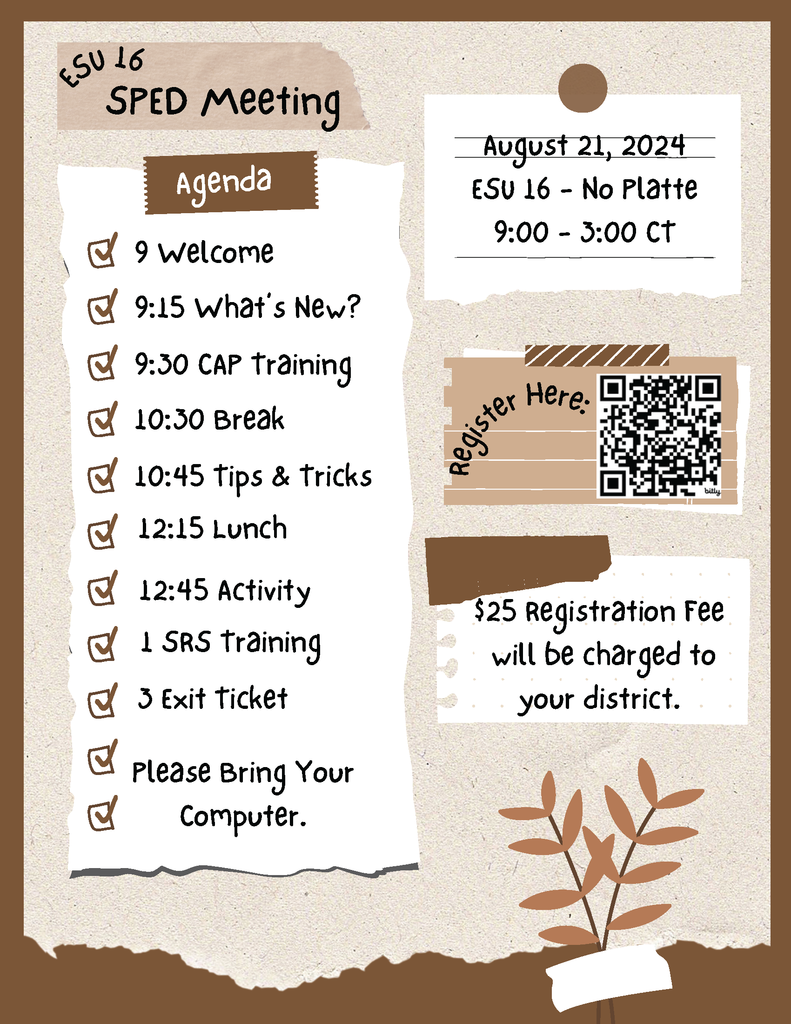 ESU 16
SPED Meeting

Agenda

9 Welcome
9:15 What's New?
9:30 CAP Training
10:30 Break
10:45 Tips & Tricks
12:15 Lunch
12:45 Activity
1 SRS Training
3 Exit Ticket

Please Bring Your Computer.

August 21, 2024
ESU 16 - No Platte
9:00 - 3:00 CT

Register Here:

bitly

$25 Registration Fee will be charged to your district.